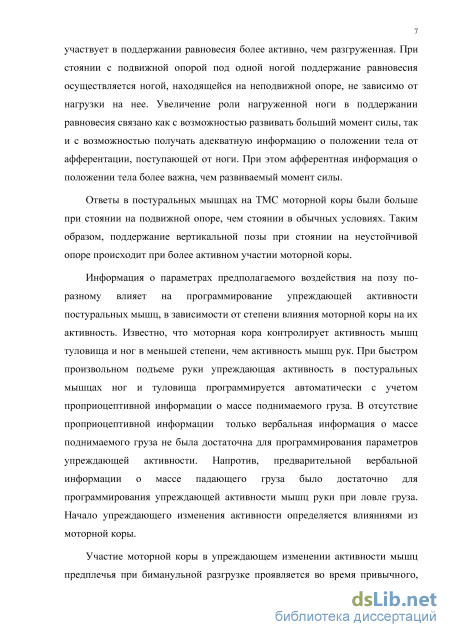 7

участвует в поддержании равновесия более активно, чем разгруженная. При стоянии с подвижной опорой под одной ногой поддержание равновесия осуществляется ногой, находящейся на неподвижной опоре, не зависимо от нагрузки на нее. Увеличение роли нагруженной ноги в поддержании равновесия связано как с возможностью развивать больший момент силы, так и с возможностью получать адекватную информацию о положении тела от афферентации, поступающей от ноги. При этом афферентная информация о положении тела более важна, чем развиваемый момент силы.

Ответы в постуральных мышцах на ТМС моторной коры были больше при стоянии на подвижной опоре, чем стоянии в обычных условиях. Таким образом, поддержание вертикальной позы при стоянии на неустойчивой опоре происходит при более активном участии моторной коры.

Информация о параметрах предполагаемого воздействия на позу по-разному влияет на программирование упреждающей активности постуральных мышц, в зависимости от степени влияния моторной коры на их активность. Известно, что моторная кора контролирует активность мышц туловища и ног в меньшей степени, чем активность мышц рук. При быстром произвольном подъеме руки упреждающая активность в постуральных мышцах ног и туловища программируется автоматически с учетом проприоцептивной информации о массе поднимаемого груза. В отсутствие проприоцептивной информации только вербальная информация о массе поднимаемого груза не была достаточна для программирования параметров упреждающей активности. Напротив, предварительной вербальной информации о массе падающего груза было достаточно для программирования упреждающей активности мышц руки при ловле груза. Начало упреждающего изменения активности определяется влияниями из моторной коры.

Участие моторной коры в упреждающем изменении активности мышц предплечья при бимануальной разгрузке проявляется во время привычного,

dsLib.net
библиотека диссертаций